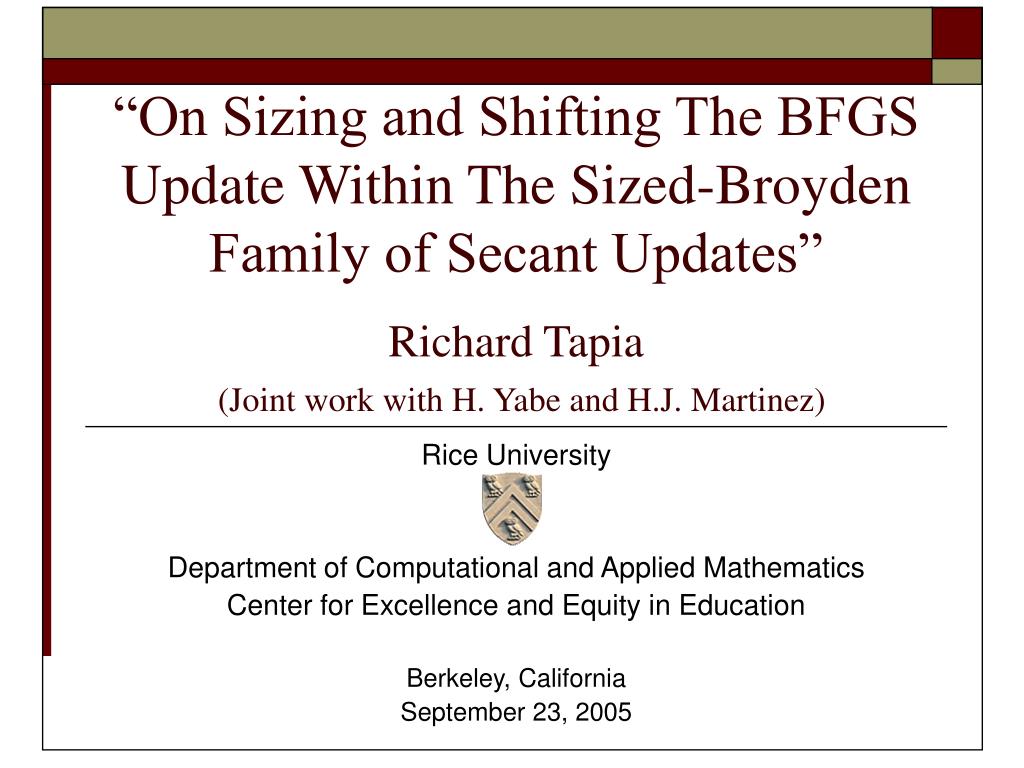 “On Sizing and Shifting The BFGS Update Within The Sized-Broyden Family of Secant Updates”

Richard Tapia

(Joint work with H. Yabe and H.J. Martinez)

Rice University

Department of Computational and Applied Mathematics
Center for Excellence and Equity in Education

Berkeley, California
September 23, 2005